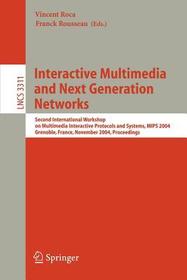 Vincent Roca
Franck Rousseau (Eds.)

LNCS 3311

Interactive Multimedia and Next Generation Networks

Second International Workshop on Multimedia Interactive Protocols and Systems, MIPS 2004
Grenoble, France, November 2004, Proceedings

Springer